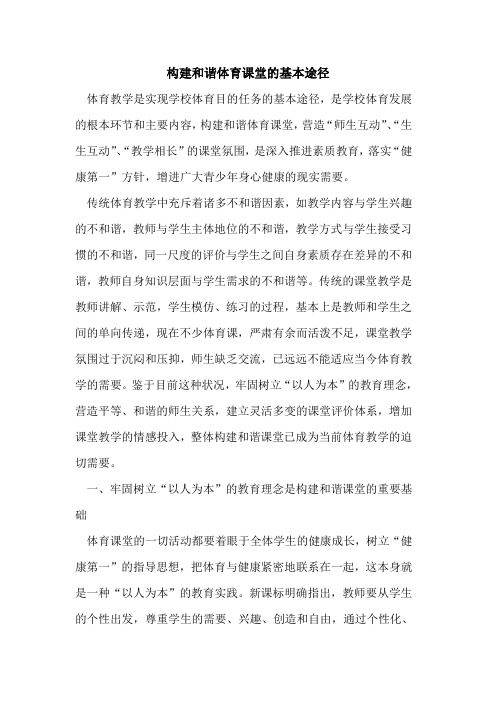 构建和谐体育课堂的基本途径

体育教学是实现学校体育目的任务的基本途径，是学校体育发展的根本环节和主要内容，构建和谐体育课堂，营造“师生互动”、“生生互动”、“教学相长”的课堂氛围，是深入推进素质教育，落实“健康第一”方针，增进广大青少年身心健康的现实需要。

传统体育教学中充斥着诸多不和谐因素，如教学内容与学生兴趣的不和谐，教师与学生主体地位的不和谐，教学方式与学生接受习惯的不和谐，同一尺度的评价与学生之间自身素质存在差异的不和谐，教师自身知识层面与学生需求的不和谐等。传统的课堂教学是教师讲解、示范，学生模仿、练习的过程，基本上是教师和学生之间的单向传递，现在不少体育课，严肃有余而活泼不足，课堂教学氛围过于沉闷和压抑，师生缺乏交流，已远远不能适应当今体育教学的需要。鉴于目前这种状况，牢固树立“以人为本”的教育理念，营造平等、和谐的师生关系，建立灵活多变的课堂评价体系，增加课堂教学的情感投入，整体构建和谐课堂已成为当前体育教学的迫切需要。

一、牢固树立“以人为本”的教育理念是构建和谐课堂的重要基础

体育课堂的一切活动都要着眼于全体学生的健康成长，树立“健康第一”的指导思想，把体育与健康紧密地联系在一起，这本身就是一种“以人为本”的教育实践。新课标明确指出，教师要从学生的个性出发，尊重学生的需要、兴趣、创造和自由，通过个性化、